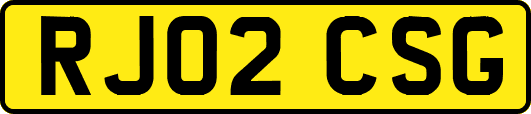 RJ02 CSG